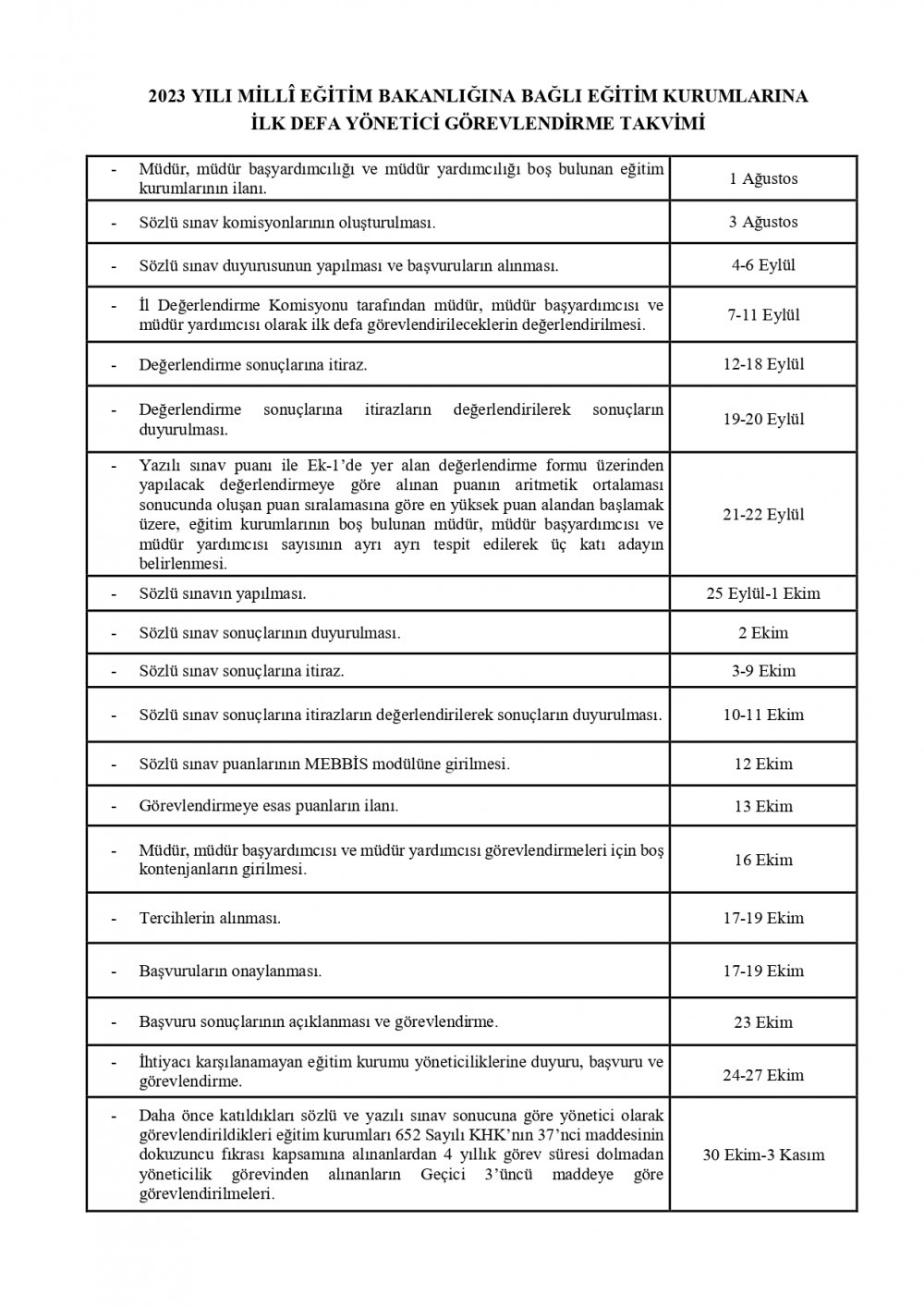 2023 YILI MİLLÎ EĞİTİM BAKANLIĞINA BAĞLI EĞİTİM KURUMLARINA İLK DEFA YÖNETİCİ GÖREVLENDİRME TAKVİMİ

| | |
|---|---|
| - Müdür, müdür başyardımcılığı ve müdür yardımcılığı boş bulunan eğitim kurumlarının ilanı. | 1 Ağustos |
| - Sözlü sınav komisyonlarının oluşturulması. | 3 Ağustos |
| - Sözlü sınav duyurusunun yapılması ve başvuruların alınması. | 4-6 Eylül |
| - İl Değerlendirme Komisyonu tarafından müdür, müdür başyardımcısı ve müdür yardımcısı olarak ilk defa görevlendirileceklerin değerlendirilmesi. | 7-11 Eylül |
| - Değerlendirme sonuçlarına itiraz. | 12-18 Eylül |
| - Değerlendirme sonuçlarına itirazların değerlendirilerek sonuçların duyurulması. | 19-20 Eylül |
| - Yazılı sınav puanı ile Ek-1'de yer alan değerlendirme formu üzerinden yapılacak değerlendirmeye göre alınan puanın aritmetik ortalaması sonucunda oluşan puan sıralamasına göre en yüksek puan alandan başlamak üzere, eğitim kurumlarının boş bulunan müdür, müdür başyardımcısı ve müdür yardımcısı sayısının ayrı ayrı tespit edilerek üç katı adayın belirlenmesi. | 21-22 Eylül |
| - Sözlü sınavın yapılması. | 25 Eylül-1 Ekim |
| - Sözlü sınav sonuçlarının duyurulması. | 2 Ekim |
| - Sözlü sınav sonuçlarına itiraz. | 3-9 Ekim |
| - Sözlü sınav sonuçlarına itirazların değerlendirilerek sonuçların duyurulması. | 10-11 Ekim |
| - Sözlü sınav puanlarının MEBBİS modülüne girilmesi. | 12 Ekim |
| - Görevlendirmeye esas puanların ilanı. | 13 Ekim |
| - Müdür, müdür başyardımcısı ve müdür yardımcısı görevlendirmeleri için boş kontenjanların girilmesi. | 16 Ekim |
| - Tercihlerin alınması. | 17-19 Ekim |
| - Başvuruların onaylanması. | 17-19 Ekim |
| - Başvuru sonuçlarının açıklanması ve görevlendirme. | 23 Ekim |
| - İhtiyacı karşılanamayan eğitim kurumu yöneticiliklerine duyuru, başvuru ve görevlendirme. | 24-27 Ekim |
| - Daha önce katıldıkları sözlü ve yazılı sınav sonucuna göre yönetici olarak görevlendirildikleri eğitim kurumları 652 Sayılı KHK'nın 37'nci maddesinin dokuzuncu fıkrası kapsamına alınanlardan 4 yıllık görev süresi dolmadan yöneticilik görevinden alınanların Geçici 3'üncü maddeye göre görevlendirilmeleri. | 30 Ekim-3 Kasım |